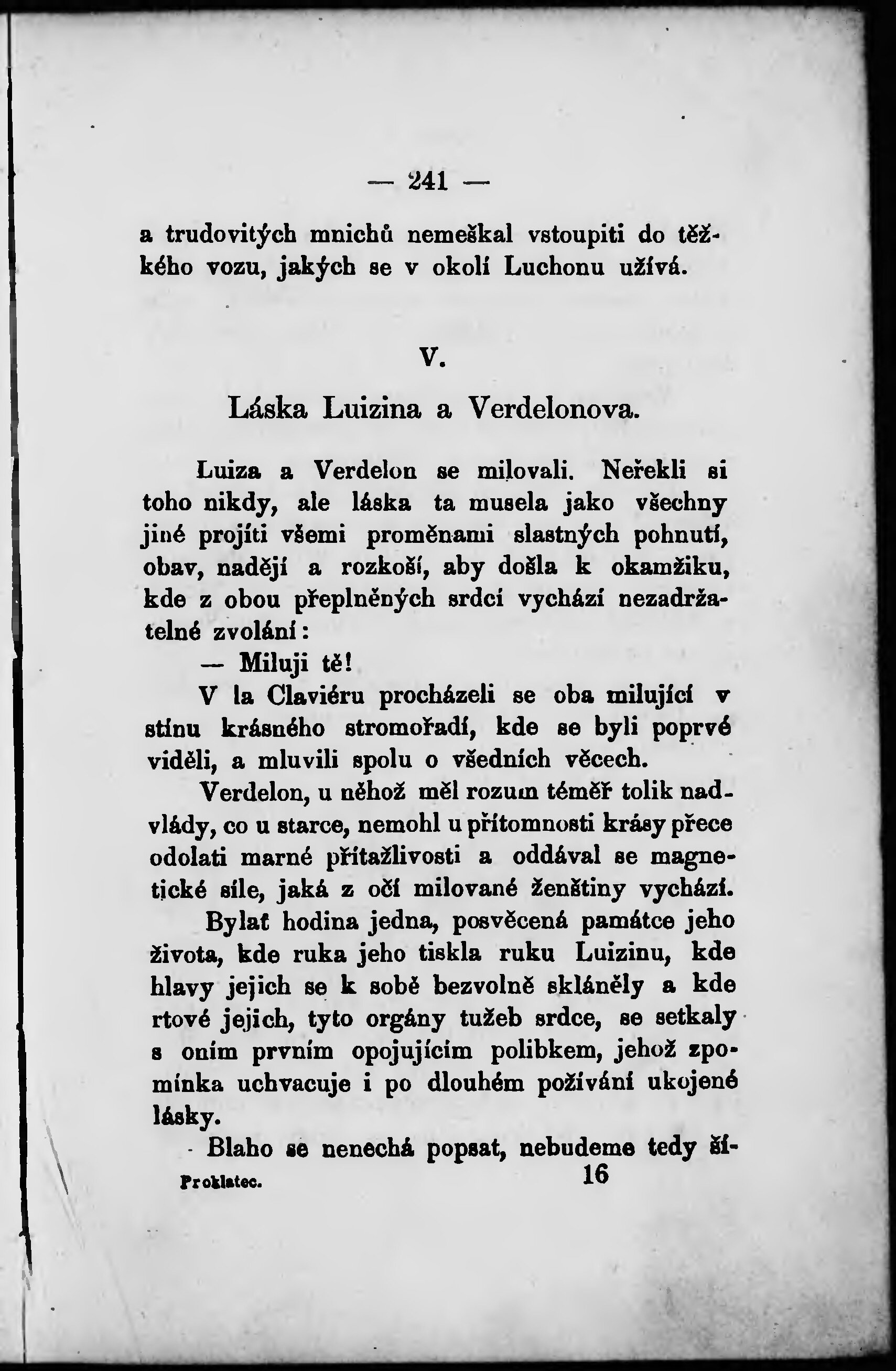 — 241 —

a trudovitých mnichů nemeškal vstoupiti do těžkého vozu, jakých se v okolí Luchonu užívá.

V.

Láska Luizina a Verdelonova.

Luiza a Verdelon se milovali. Neřekli si toho nikdy, ale láska ta musela jako všechny jiné projíti všemi proměnami slastných pohnutí, obav, nadějí a rozkoší, aby došla k okamžiku, kde z obou přeplněných srdcí vychází nezadržatelné zvolání:

— Miluji tě!

V la Claviéru procházeli se oba milující v stínu krásného stromořadí, kde se byli poprvé viděli, a mluvili spolu o všedních věcech.

Verdelon, u něhož měl rozum téměř tolik nadvlády, co u starce, nemohl u přítomnosti krásy přece odolati marné přítažlivosti a oddával se magnetické síle, jaká z očí milované ženštiny vychází.

Bylať hodina jedna, posvěcená památce jeho života, kde ruka jeho tiskla ruku Luizinu, kde hlavy jejich se k sobě bezvolně skláněly a kde rtové jejich, tyto orgány tužeb srdce, se setkaly s oním prvním opojujícím polibkem, jehož zpomínka uchvacuje i po dlouhém požívání ukojené lásky.

Blaho se nenechá popsat, nebudeme tedy ší-

Proklatec. 16